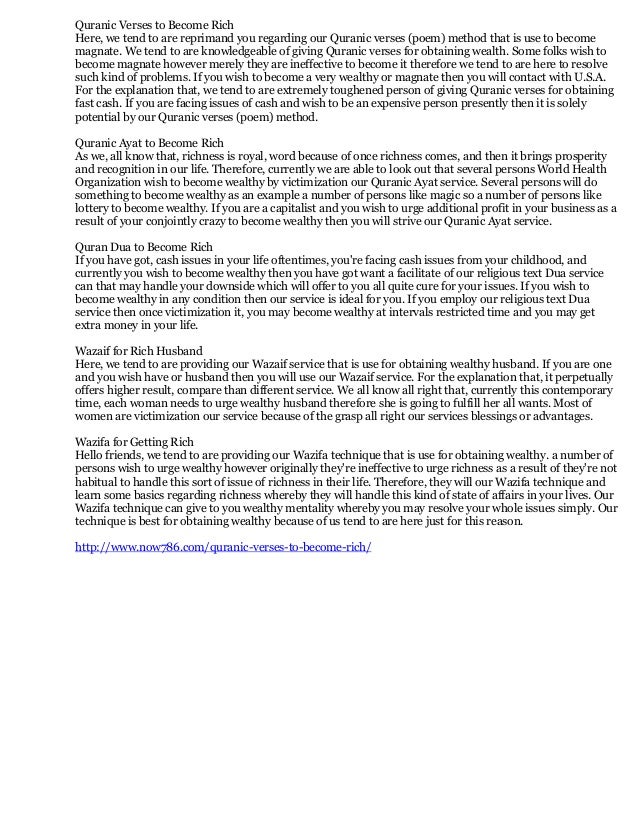 Quranic Verses to Become Rich
Here, we tend to are reprimand you regarding our Quranic verses (poem) method that is use to become magnate. We tend to are knowledgeable of giving Quranic verses for obtaining wealth. Some folks wish to become magnate however merely they are ineffective to become it therefore we tend to are here to resolve such kind of problems. If you wish to become a very wealthy or magnate then you will contact with U.S.A. For the explanation that, we tend to are extremely toughened person of giving Quranic verses for obtaining fast cash. If you are facing issues of cash and wish to be an expensive person presently then it is solely potential by our Quranic verses (poem) method.

Quranic Ayat to Become Rich
As we, all know that, richness is royal, word because of once richness comes, and then it brings prosperity and recognition in our life. Therefore, currently we are able to look out that several persons World Health Organization wish to become wealthy by victimization our Quranic Ayat service. Several persons will do something to become wealthy as an example a number of persons like magic so a number of persons like lottery to become wealthy. If you are a capitalist and you wish to urge additional profit in your business as a result of your conjointly crazy to become wealthy then you will strive our Quranic Ayat service.

Quran Dua to Become Rich
If you have got, cash issues in your life oftentimes, you're facing cash issues from your childhood, and currently you wish to become wealthy then you have got want a facilitate of our religious text Dua service can that may handle your downside which will offer to you all quite cure for your issues. If you wish to become wealthy in any condition then our service is ideal for you. If you employ our religious text Dua service then once victimization it, you may become wealthy at intervals restricted time and you may get extra money in your life.

Wazaif for Rich Husband
Here, we tend to are providing our Wazaif service that is use for obtaining wealthy husband. If you are one and you wish have or husband then you will use our Wazaif service. For the explanation that, it perpetually offers higher result, compare than different service. We all know all right that, currently this contemporary time, each woman needs to urge wealthy husband therefore she is going to fulfill her all wants. Most of women are victimization our service because of the grasp all right our services blessings or advantages.

Wazifa for Getting Rich
Hello friends, we tend to are providing our Wazifa technique that is use for obtaining wealthy. a number of persons wish to urge wealthy however originally they're ineffective to urge richness as a result of they're not habitual to handle this sort of issue of richness in their life. Therefore, they will our Wazifa technique and learn some basics regarding richness whereby they will handle this kind of state of affairs in your lives. Our Wazifa technique can give to you wealthy mentality whereby you may resolve your whole issues simply. Our technique is best for obtaining wealthy because of us tend to are here just for this reason.

http://www.now786.com/quranic-verses-to-become-rich/